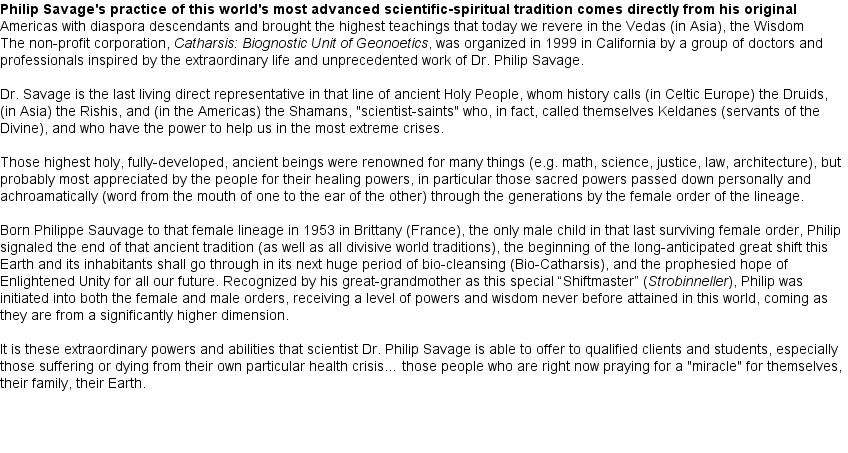 Philip Savage's practice of this world's most advanced scientific-spiritual tradition comes directly from his original Americas with diaspora descendants and brought the highest teachings that today we revere in the Vedas (in Asia), the Wisdom The non-profit corporation, Catharsis: Biognostic Unit of Geonoetics, was organized in 1999 in California by a group of doctors and professionals inspired by the extraordinary life and unprecedented work of Dr. Philip Savage.

Dr. Savage is the last living direct representative in that line of ancient Holy People, whom history calls (in Celtic Europe) the Druids, (in Asia) the Rishis, and (in the Americas) the Shamans, "scientist-saints" who, in fact, called themselves Keldanes (servants of the Divine), and who have the power to help us in the most extreme crises.

Those highest holy, fully-developed, ancient beings were renowned for many things (e.g. math, science, justice, law, architecture), but probably most appreciated by the people for their healing powers, in particular those sacred powers passed down personally and achroamatically (word from the mouth of one to the ear of the other) through the generations by the female order of the lineage.

Born Philippe Sauvage to that female lineage in 1953 in Brittany (France), the only male child in that last surviving female order, Philip signaled the end of that ancient tradition (as well as all divisive world traditions), the beginning of the long-anticipated great shift this Earth and its inhabitants shall go through in its next huge period of bio-cleansing (Bio-Catharsis), and the prophesied hope of Enlightened Unity for all our future. Recognized by his great-grandmother as this special "Shiftmaster" (Strobinneller), Philip was initiated into both the female and male orders, receiving a level of powers and wisdom never before attained in this world, coming as they are from a significantly higher dimension.

It is these extraordinary powers and abilities that scientist Dr. Philip Savage is able to offer to qualified clients and students, especially those suffering or dying from their own particular health crisis... those people who are right now praying for a "miracle" for themselves, their family, their Earth.